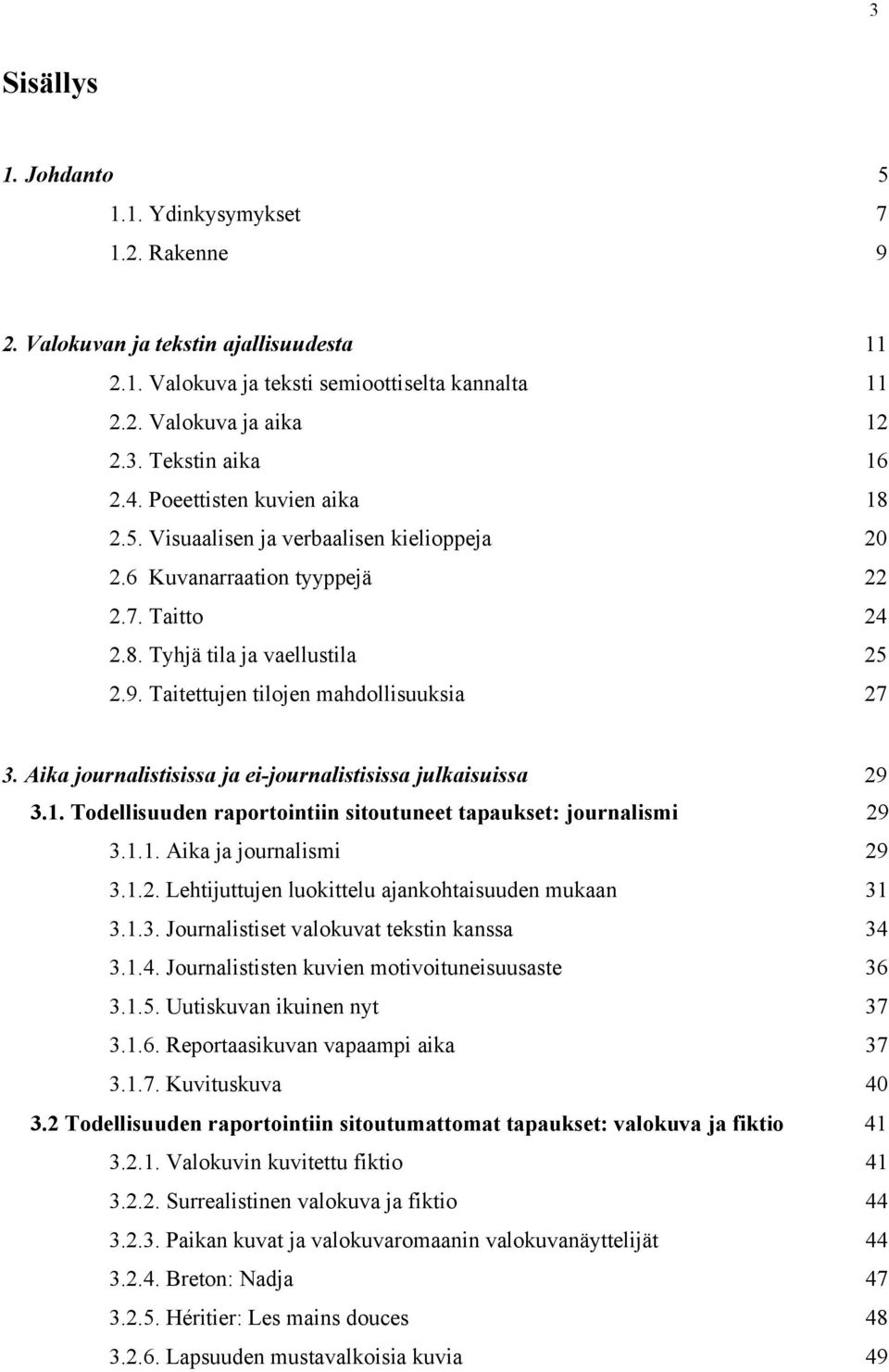 3

Sisällys

1. Johdanto 5
1.1. Ydinkysymykset 7
1.2. Rakenne 9

2. Valokuvan ja tekstin ajallisuudesta 11
2.1. Valokuva ja teksti semioottiselta kannalta 11
2.2. Valokuva ja aika 12
2.3. Tekstin aika 16
2.4. Poeettisten kuvien aika 18
2.5. Visuaalisen ja verbaalisen kielioppeja 20
2.6 Kuvanarraation tyyppejä 22
2.7. Taitto 24
2.8. Tyhjä tila ja vaellustila 25
2.9. Taitettujen tilojen mahdollisuuksia 27

3. Aika journalistisissa ja ei-journalistisissa julkaisuissa 29
3.1. Todellisuuden raportointiin sitoutuneet tapaukset: journalismi 29
3.1.1. Aika ja journalismi 29
3.1.2. Lehtijuttujen luokittelu ajankohtaisuuden mukaan 31
3.1.3. Journalistiset valokuvat tekstin kanssa 34
3.1.4. Journalististen kuvien motivoituneisuusaste 36
3.1.5. Uutiskuvan ikuinen nyt 37
3.1.6. Reportaasikuvan vapaampi aika 37
3.1.7. Kuvituskuva 40
3.2 Todellisuuden raportointiin sitoutumattomat tapaukset: valokuva ja fiktio 41
3.2.1. Valokuvin kuvitettu fiktio 41
3.2.2. Surrealistinen valokuva ja fiktio 44
3.2.3. Paikan kuvat ja valokuvaromaanin valokuvanäyttelijät 44
3.2.4. Breton: Nadja 47
3.2.5. Héritier: Les mains douces 48
3.2.6. Lapsuuden mustavalkoisia kuvia 49